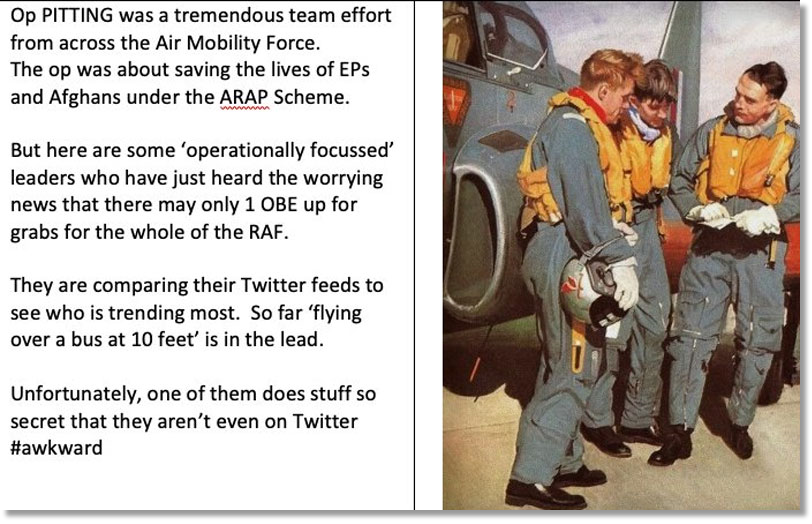 Op PITTING was a tremendous team effort from across the Air Mobility Force. The op was about saving the lives of EPs and Afghans under the ARAP Scheme.

But here are some 'operationally focussed' leaders who have just heard the worrying news that there may only 1 OBE up for grabs for the whole of the RAF.

They are comparing their Twitter feeds to see who is trending most. So far 'flying over a bus at 10 feet' is in the lead.

Unfortunately, one of them does stuff so secret that they aren't even on Twitter #awkward